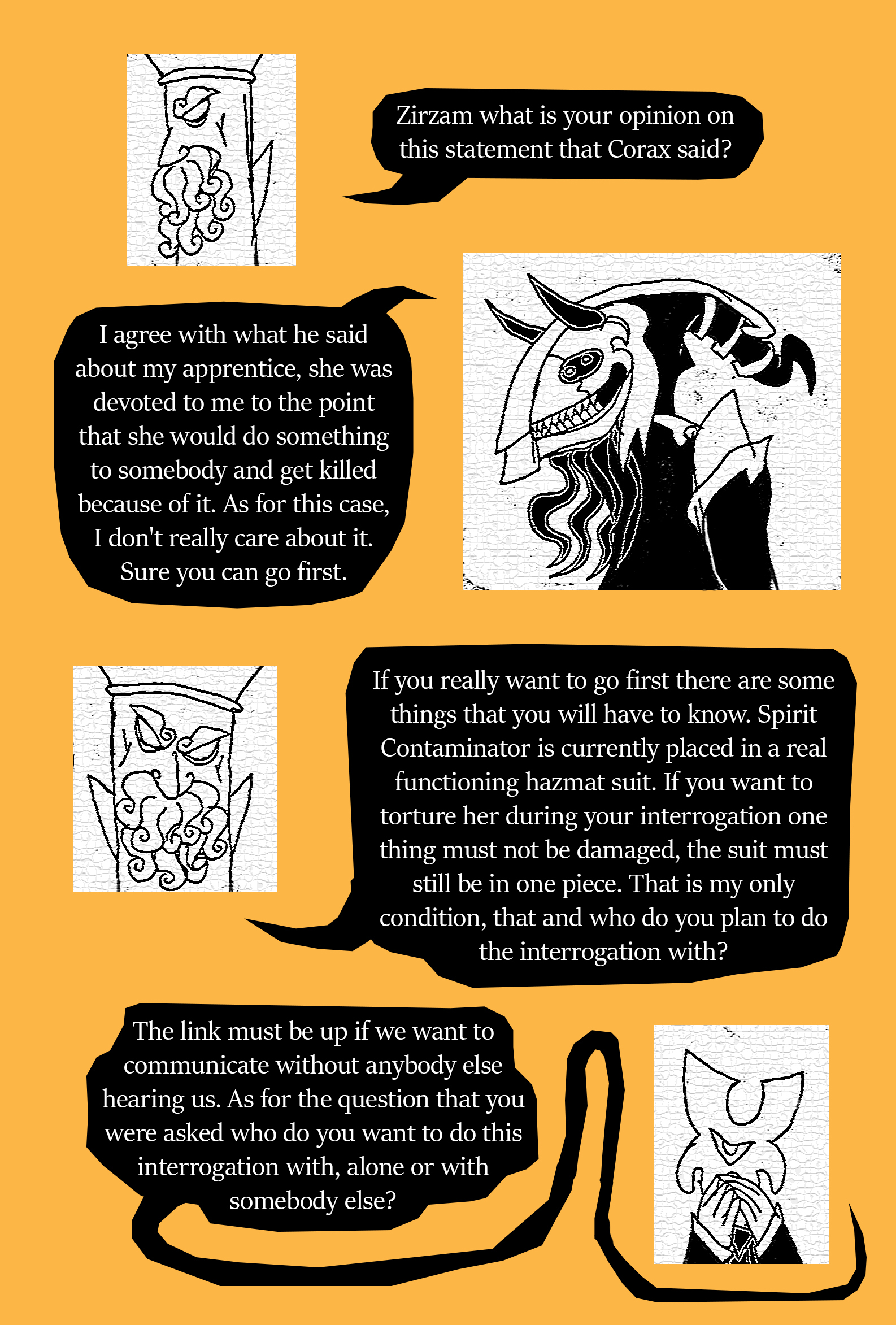 Zirzam what is your opinion on this statement that Corax said?

I agree with what he said about my apprentice, she was devoted to me to the point that she would do something to somebody and get killed because of it. As for this case, I don't really care about it. Sure you can go first.

If you really want to go first there are some things that you will have to know. Spirit Contaminator is currently placed in a real functioning hazmat suit. If you want to torture her during your interrogation one thing must not be damaged, the suit must still be in one piece. That is my only condition, that and who do you plan to do the interrogation with?

The link must be up if we want to communicate without anybody else hearing us. As for the question that you were asked who do you want to do this interrogation with, alone or with somebody else?